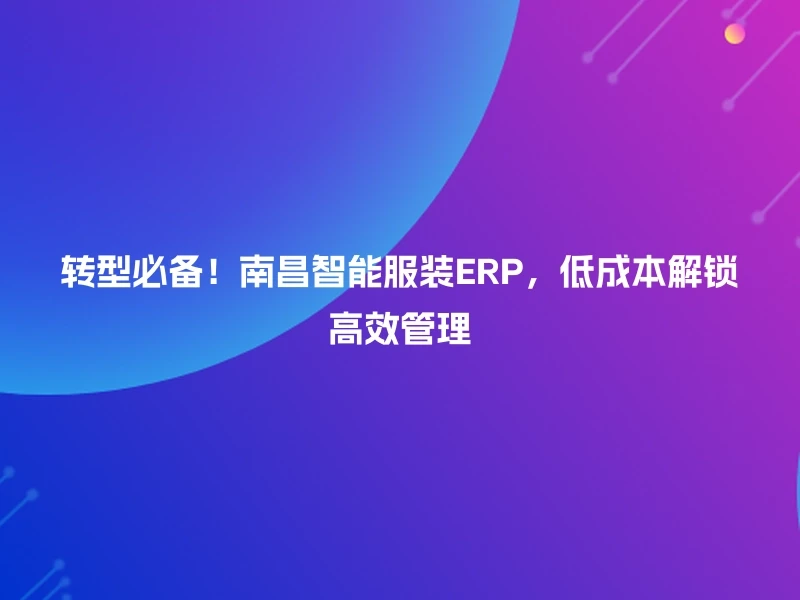 转型必备！南昌智能服装ERP，低成本解锁高效管理